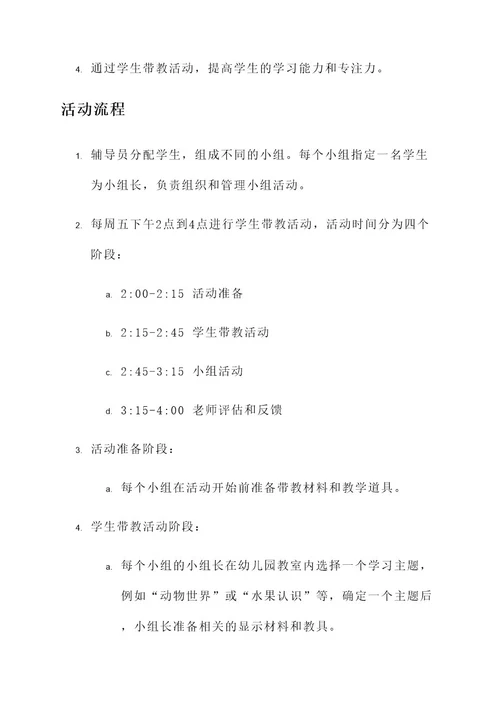 4. 通过学生带教活动，提高学生的学习能力和专注力。

活动流程

1. 辅导员分配学生，组成不同的小组。每个小组指定一名学生为小组长，负责组织和管理小组活动。

2. 每周五下午2点到4点进行学生带教活动，活动时间分为四个阶段：

a. 2:00-2:15 活动准备

b. 2:15-2:45 学生带教活动

c. 2:45-3:15 小组活动

d. 3:15-4:00 老师评估和反馈

3. 活动准备阶段：

a. 每个小组在活动开始前准备带教材料和教学道具。

4. 学生带教活动阶段：

a. 每个小组的小组长在幼儿园教室内选择一个学习主题，例如“动物世界”或“水果认识”等，确定一个主题后，小组长准备相关的显示材料和教具。